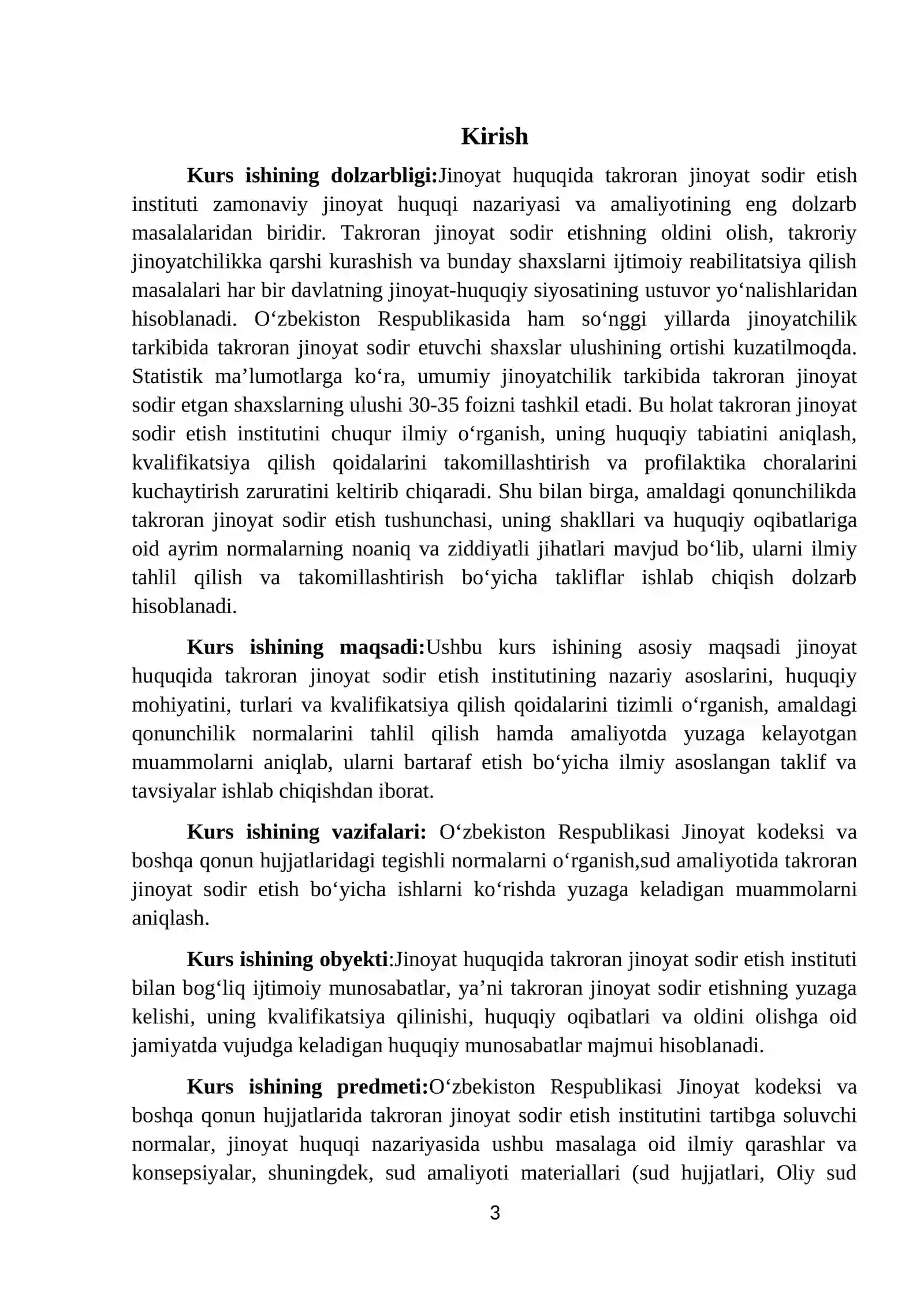 Kirish

Kurs ishining dolzarbligi:Jinoyat huquqida takroran jinoyat sodir etish instituti zamonaviy jinoyat huquqi nazariyasi va amaliyotining eng dolzarb masalalaridan biridir. Takroran jinoyat sodir etishning oldini olish, takroriy jinoyatchilikka qarshi kurashish va bunday shaxslarni ijtimoiy reabilitatsiya qilish masalalari har bir davlatning jinoyat-huquqiy siyosatining ustuvor yo'nalishlaridan hisoblanadi. O'zbekiston Respublikasida ham so'nggi yillarda jinoyatchilik tarkibida takroran jinoyat sodir etuvchi shaxslar ulushining ortishi kuzatilmoqda. Statistik ma'lumotlarga ko'ra, umumiy jinoyatchilik tarkibida takroran jinoyat sodir etgan shaxslarning ulushi 30-35 foizni tashkil etadi. Bu holat takroran jinoyat sodir etish institutini chuqur ilmiy o'rganish, uning huquqiy tabiatini aniqlash, kvalifikatsiya qilish qoidalarini takomillashtirish va profilaktika choralarini kuchaytirish zaruratini keltirib chiqaradi. Shu bilan birga, amaldagi qonunchilikda takroran jinoyat sodir etish tushunchasi, uning shakllari va huquqiy oqibatlariga oid ayrim normalarning noaniq va ziddiyatli jihatlari mavjud bo'lib, ularni ilmiy tahlil qilish va takomillashtirish bo'yicha takliflar ishlab chiqish dolzarb hisoblanadi.

Kurs ishining maqsadi:Ushbu kurs ishining asosiy maqsadi jinoyat huquqida takroran jinoyat sodir etish institutining nazariy asoslarini, huquqiy mohiyatini, turlari va kvalifikatsiya qilish qoidalarini tizimli o'rganish, amaldagi qonunchilik normalarini tahlil qilish hamda amaliyotda yuzaga kelayotgan muammolarni aniqlab, ularni bartaraf etish bo'yicha ilmiy asoslangan taklif va tavsiyalar ishlab chiqishdan iborat.

Kurs ishining vazifalari: O'zbekiston Respublikasi Jinoyat kodeksi va boshqa qonun hujjatlaridagi tegishli normalarni o'rganish,sud amaliyotida takroran jinoyat sodir etish bo'yicha ishlarni ko'rishda yuzaga keladigan muammolarni aniqlash.

Kurs ishining obyekti:Jinoyat huquqida takroran jinoyat sodir etish instituti bilan bog'liq ijtimoiy munosabatlar, ya'ni takroran jinoyat sodir etishning yuzaga kelishi, uning kvalifikatsiya qilinishi, huquqiy oqibatlari va oldini olishga oid jamiyatda vujudga keladigan huquqiy munosabatlar majmui hisoblanadi.

Kurs ishining predmeti:O'zbekiston Respublikasi Jinoyat kodeksi va boshqa qonun hujjatlarida takroran jinoyat sodir etish institutini tartibga soluvchi normalar, jinoyat huquqi nazariyasida ushbu masalaga oid ilmiy qarashlar va konsepsiyalar, shuningdek, sud amaliyoti materiallari (sud hujjatlari, Oliy sud

3